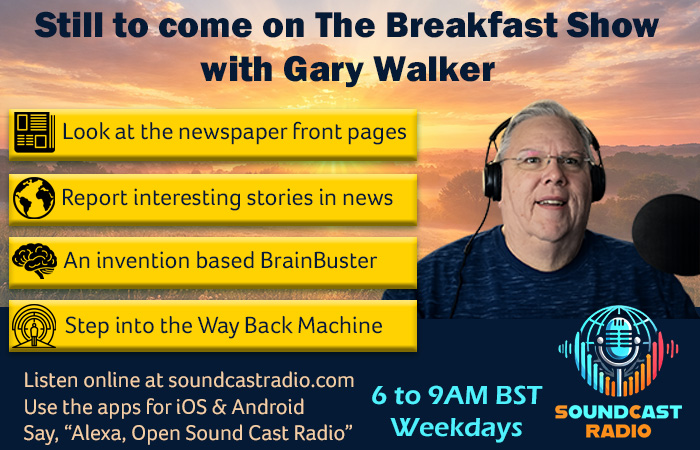 Still to come on The Breakfast Show with Gary Walker

Look at the newspaper front pages

Report interesting stories in news

An invention based BrainBuster

Step into the Way Back Machine

Listen online at soundcastradio.com
Use the apps for iOS & Android
Say, "Alexa, Open Sound Cast Radio"

6 to 9AM BST
Weekdays

SOUNDCAST
RADIO